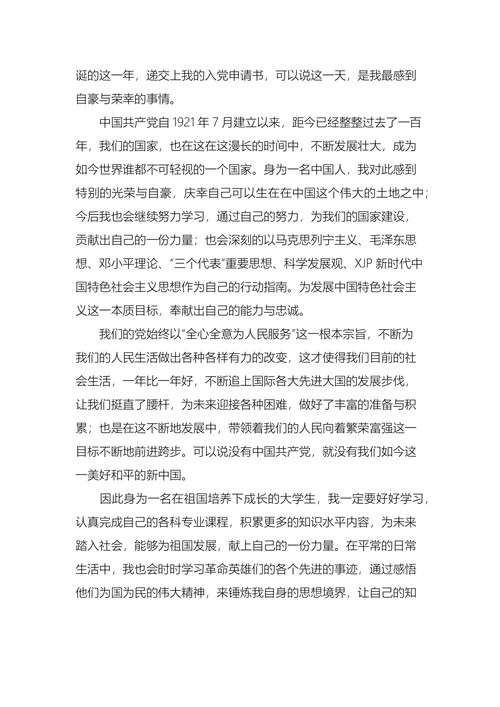 诞的这一年，递交上我的入党申请书，可以说这一天，是我最感到自豪与荣幸的事情。

中国共产党自 1921 年 7 月建立以来，距今已经整整过去了一百年，我们的国家，也在这在这漫长的时间中，不断发展壮大，成为如今世界谁都不可轻视的一个国家。身为一名中国人，我对此感到特别的光荣与自豪，庆幸自己可以生在在中国这个伟大的土地之中；今后我也会继续努力学习，通过自己的努力，为我们的国家建设，贡献出自己的一份力量；也会深刻的以马克思列宁主义、毛泽东思想、邓小平理论、“三个代表”重要思想、科学发展观、XJP 新时代中国特色社会主义思想作为自己的行动指南。为发展中国特色社会主义这一本质目标，奉献出自己的能力与忠诚。

我们的党始终以“全心全意为人民服务”这一根本宗旨，不断为我们的人民生活做出各种各样有力的改变，这才使得我们目前的社会生活，一年比一年好，不断追上国际各大先进大国的发展步伐，让我们挺直了腰杆，为未来迎接各种困难，做好了丰富的准备与积累；也是在这不断地发展中，带领着我们的人民向着繁荣富强这一目标不断地前进跨步。可以说没有中国共产党，就没有我们如今这一美好和平的新中国。

因此身为一名在祖国培养下成长的大学生，我一定要好好学习，认真完成自己的各科专业课程，积累更多的知识水平内容，为未来踏入社会，能够为祖国发展，献上自己的一份力量。在平常的日常生活中，我也会时时学习革命英雄们的各个先进的事迹，通过感悟他们为国为民的伟大精神，来锤炼我自身的思想境界，让自己的知